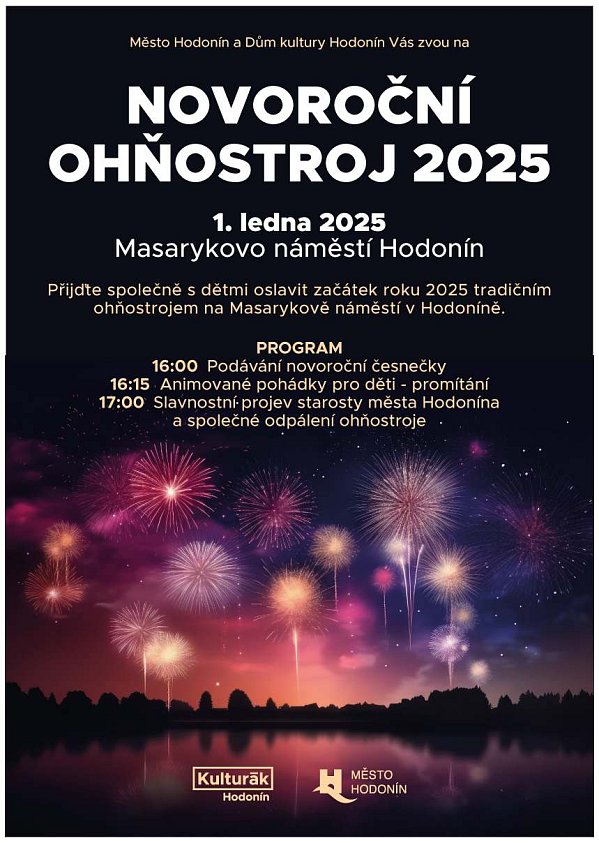 Město Hodonín a Dům kultury Hodonín Vás zvou na

NOVOROČNÍ OHŇOSTROJ 2025

1. ledna 2025
Masarykovo náměstí Hodonín

Přijďte společně s dětmi oslavit začátek roku 2025 tradičním ohňostrojem na Masarykově náměstí v Hodoníně.

PROGRAM
16:00 Podávání novoroční česnečky
16:15 Animované pohádky pro děti - promítání
17:00 Slavnostní projev starosty města Hodonína a společné odpálení ohňostroje

Kulturák
Hodonín

MĚSTO
HODONÍN